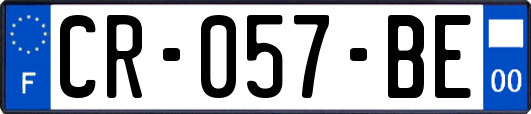 F

CR-057-BE

00